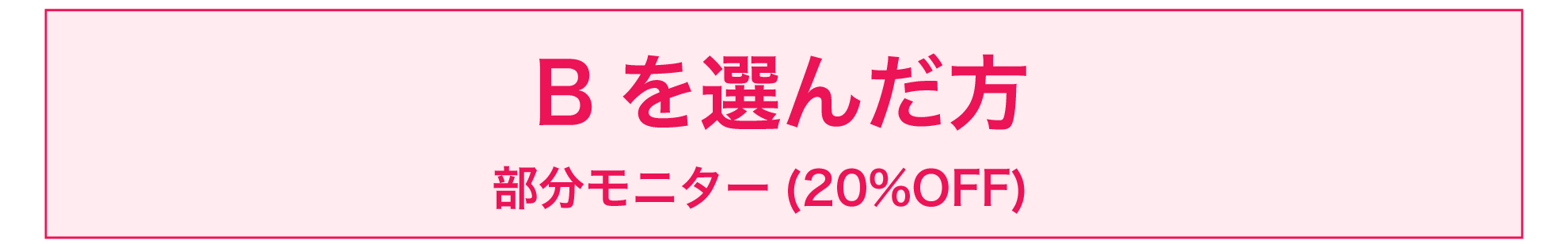 B を選んだ方

部分モニター (20%OFF)